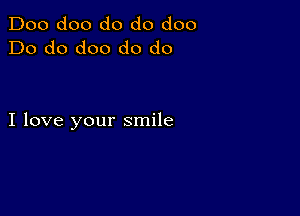 Doo doo do do doo
Do do doo do do

I love your smile